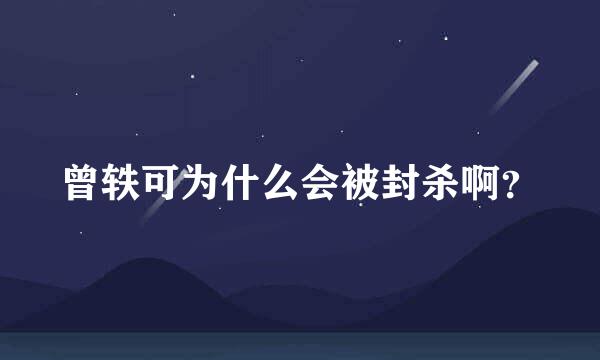 曾轶可为什么会被封杀啊?